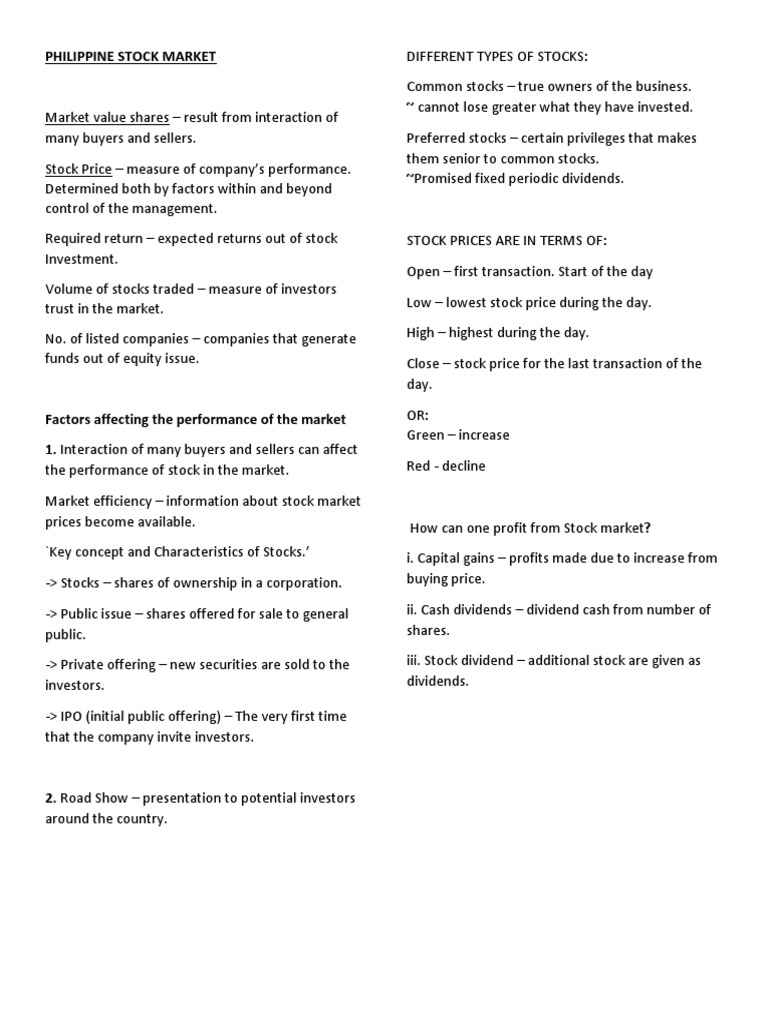 PHILIPPINE STOCK MARKET

Market value shares – result from interaction of many buyers and sellers.

Stock Price – measure of company's performance. Determined both by factors within and beyond control of the management.

Required return – expected returns out of stock Investment.

Volume of stocks traded – measure of investors trust in the market.

No. of listed companies – companies that generate funds out of equity issue.

Factors affecting the performance of the market

1. Interaction of many buyers and sellers can affect the performance of stock in the market.

Market efficiency – information about stock market prices become available.

`Key concept and Characteristics of Stocks.'

-> Stocks – shares of ownership in a corporation.

-> Public issue – shares offered for sale to general public.

-> Private offering – new securities are sold to the investors.

-> IPO (initial public offering) – The very first time that the company invite investors.

2. Road Show – presentation to potential investors around the country.

DIFFERENT TYPES OF STOCKS:

Common stocks – true owners of the business.
~ cannot lose greater what they have invested.

Preferred stocks – certain privileges that makes them senior to common stocks.
~Promised fixed periodic dividends.

STOCK PRICES ARE IN TERMS OF:

Open – first transaction. Start of the day

Low – lowest stock price during the day.

High – highest during the day.

Close – stock price for the last transaction of the day.

OR:
Green – increase

Red - decline

How can one profit from Stock market?

i. Capital gains – profits made due to increase from buying price.

ii. Cash dividends – dividend cash from number of shares.

iii. Stock dividend – additional stock are given as dividends.